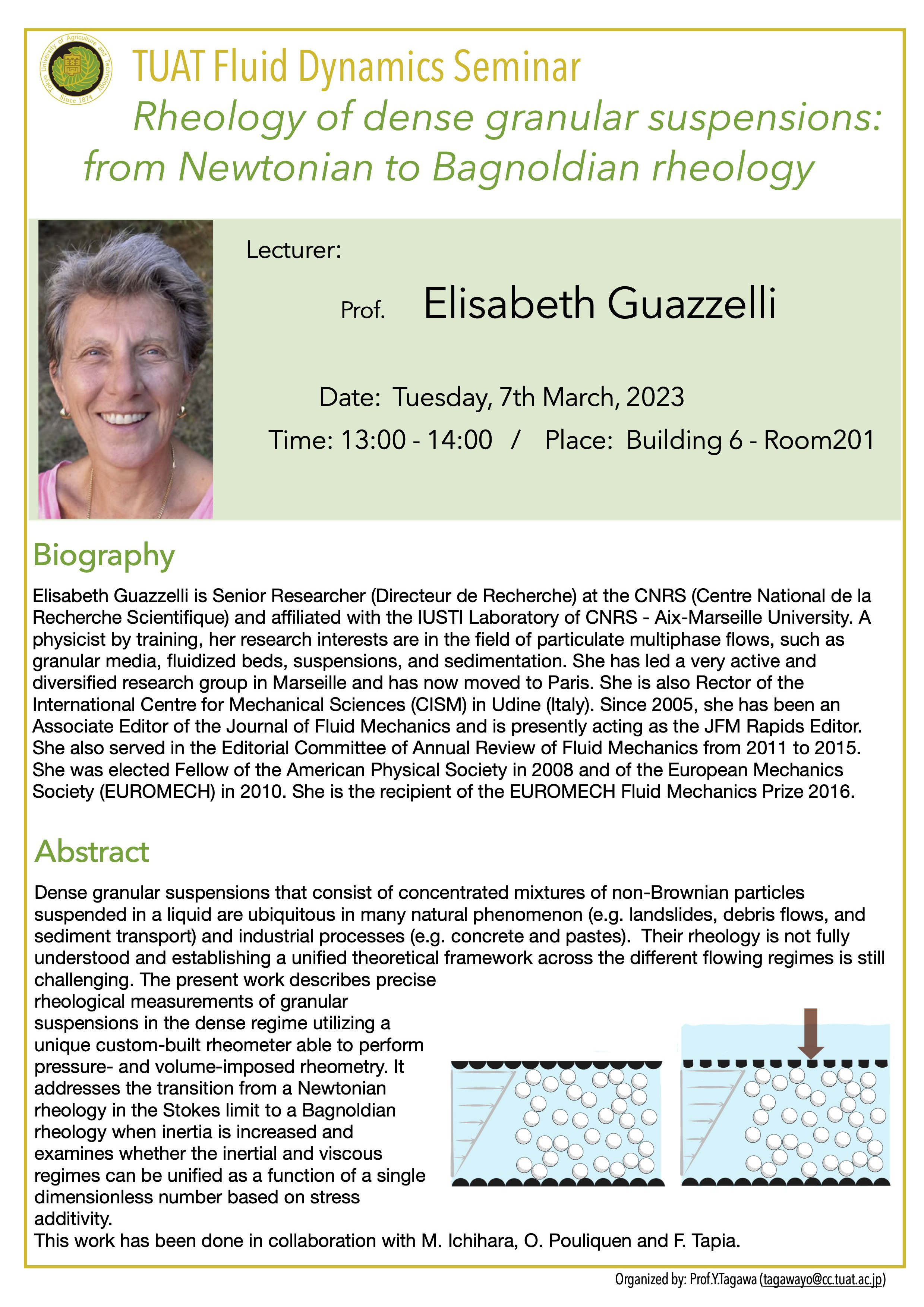 Tokyo University of Agriculture and Technology
Since 1874

TUAT Fluid Dynamics Seminar
Rheology of dense granular suspensions: from Newtonian to Bagnoldian rheology

Lecturer:
Prof. Elisabeth Guazzelli

Date: Tuesday, 7th March, 2023
Time: 13:00 - 14:00 / Place: Building 6 - Room201

Biography
Elisabeth Guazzelli is Senior Researcher (Directeur de Recherche) at the CNRS (Centre National de la Recherche Scientifique) and affiliated with the IUSTI Laboratory of CNRS - Aix-Marseille University. A physicist by training, her research interests are in the field of particulate multiphase flows, such as granular media, fluidized beds, suspensions, and sedimentation. She has led a very active and diversified research group in Marseille and has now moved to Paris. She is also Rector of the International Centre for Mechanical Sciences (CISM) in Udine (Italy). Since 2005, she has been an Associate Editor of the Journal of Fluid Mechanics and is presently acting as the JFM Rapids Editor. She also served in the Editorial Committee of Annual Review of Fluid Mechanics from 2011 to 2015. She was elected Fellow of the American Physical Society in 2008 and of the European Mechanics Society (EUROMECH) in 2010. She is the recipient of the EUROMECH Fluid Mechanics Prize 2016.

Abstract
Dense granular suspensions that consist of concentrated mixtures of non-Brownian particles suspended in a liquid are ubiquitous in many natural phenomenon (e.g. landslides, debris flows, and sediment transport) and industrial processes (e.g. concrete and pastes). Their rheology is not fully understood and establishing a unified theoretical framework across the different flowing regimes is still challenging. The present work describes precise rheological measurements of granular suspensions in the dense regime utilizing a unique custom-built rheometer able to perform pressure- and volume-imposed rheometry. It addresses the transition from a Newtonian rheology in the Stokes limit to a Bagnoldian rheology when inertia is increased and examines whether the inertial and viscous regimes can be unified as a function of a single dimensionless number based on stress additivity.
This work has been done in collaboration with M. Ichihara, O. Pouliquen and F. Tapia.

Organized by: Prof.Y.Tagawa (tagawayo@cc.tuat.ac.jp)